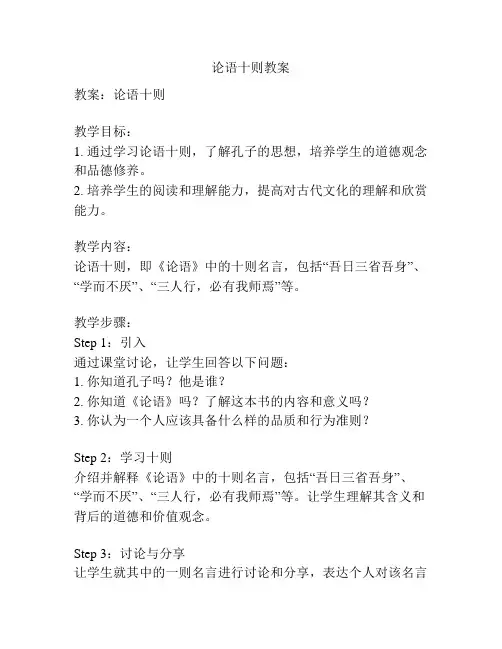 论语十则教案

教案：论语十则

教学目标：
1. 通过学习论语十则，了解孔子的思想，培养学生的道德观念和品德修养。
2. 培养学生的阅读和理解能力，提高对古代文化的理解和欣赏能力。

教学内容：
论语十则，即《论语》中的十则名言，包括“吾日三省吾身”、“学而不厌”、“三人行，必有我师焉”等。

教学步骤：
Step 1：引入
通过课堂讨论，让学生回答以下问题：
1. 你知道孔子吗？他是谁？
2. 你知道《论语》吗？了解这本书的内容和意义吗？
3. 你认为一个人应该具备什么样的品质和行为准则？

Step 2：学习十则
介绍并解释《论语》中的十则名言，包括“吾日三省吾身”、“学而不厌”、“三人行，必有我师焉”等。让学生理解其含义和背后的道德和价值观念。

Step 3：讨论与分享
让学生就其中的一则名言进行讨论和分享，表达个人对该名言